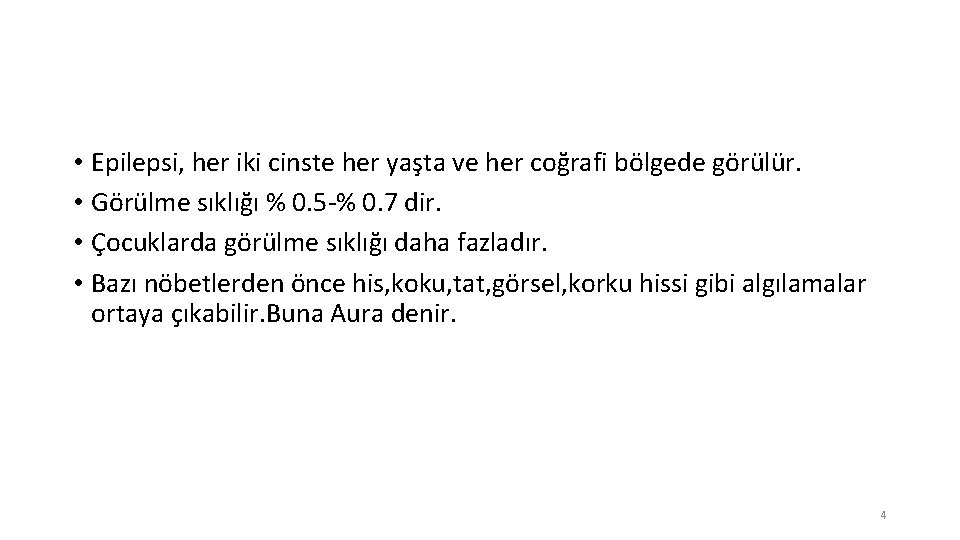 • Epilepsi, her iki cinste her yaşta ve her coğrafi bölgede görülür.
• Görülme sıklığı % 0.5-% 0.7 dir.
• Çocuklarda görülme sıklığı daha fazladır.
• Bazı nöbetlerden önce his,koku,tat,görsel,korku hissi gibi algılamalar ortaya çıkabilir.Buna Aura denir.

4